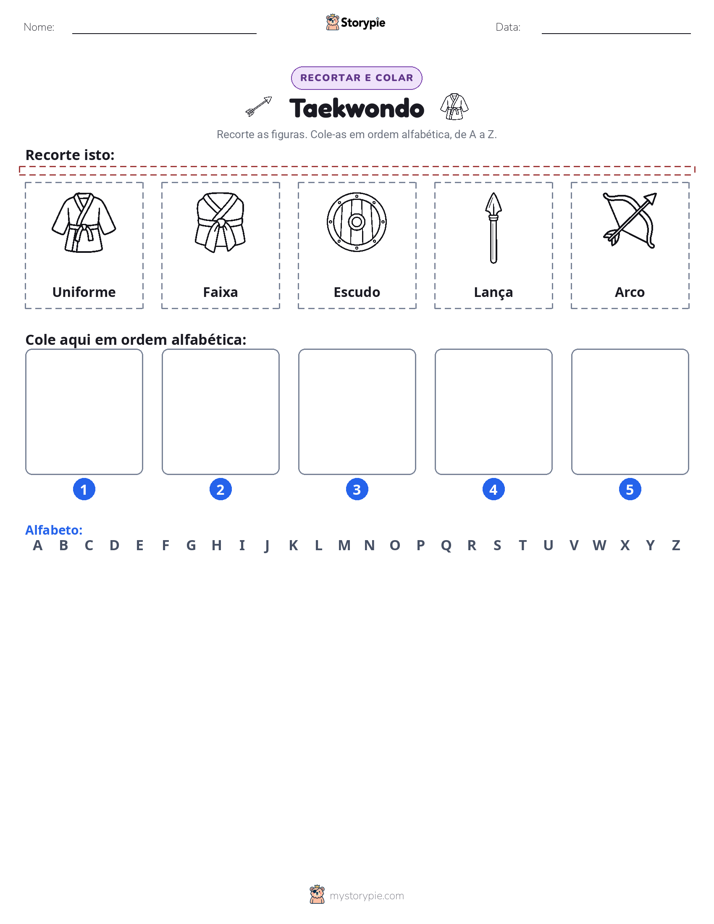 Nome: ____ Storypie Data: ____

RECORTAR E COLAR

Taekwondo

Recorte as figuras. Cole-as em ordem alfabética, de A a Z.

Recorte isto:

Uniforme

Faixa

Escudo

Lança

Arco

Cole aqui em ordem alfabética:

1 2 3 4 5

Alfabeto:
A B C D E F G H I J K L M N O P Q R S T U V W X Y Z

mystorypie.com